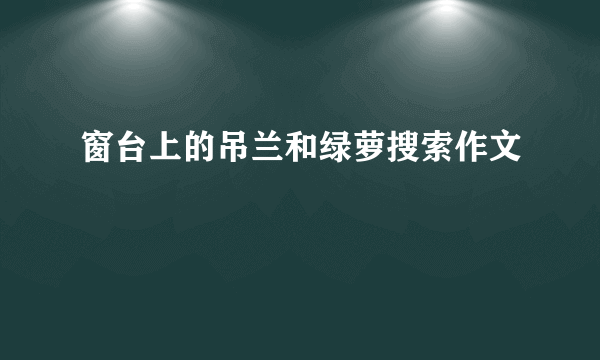 窗台上的吊兰和绿萝搜索作文